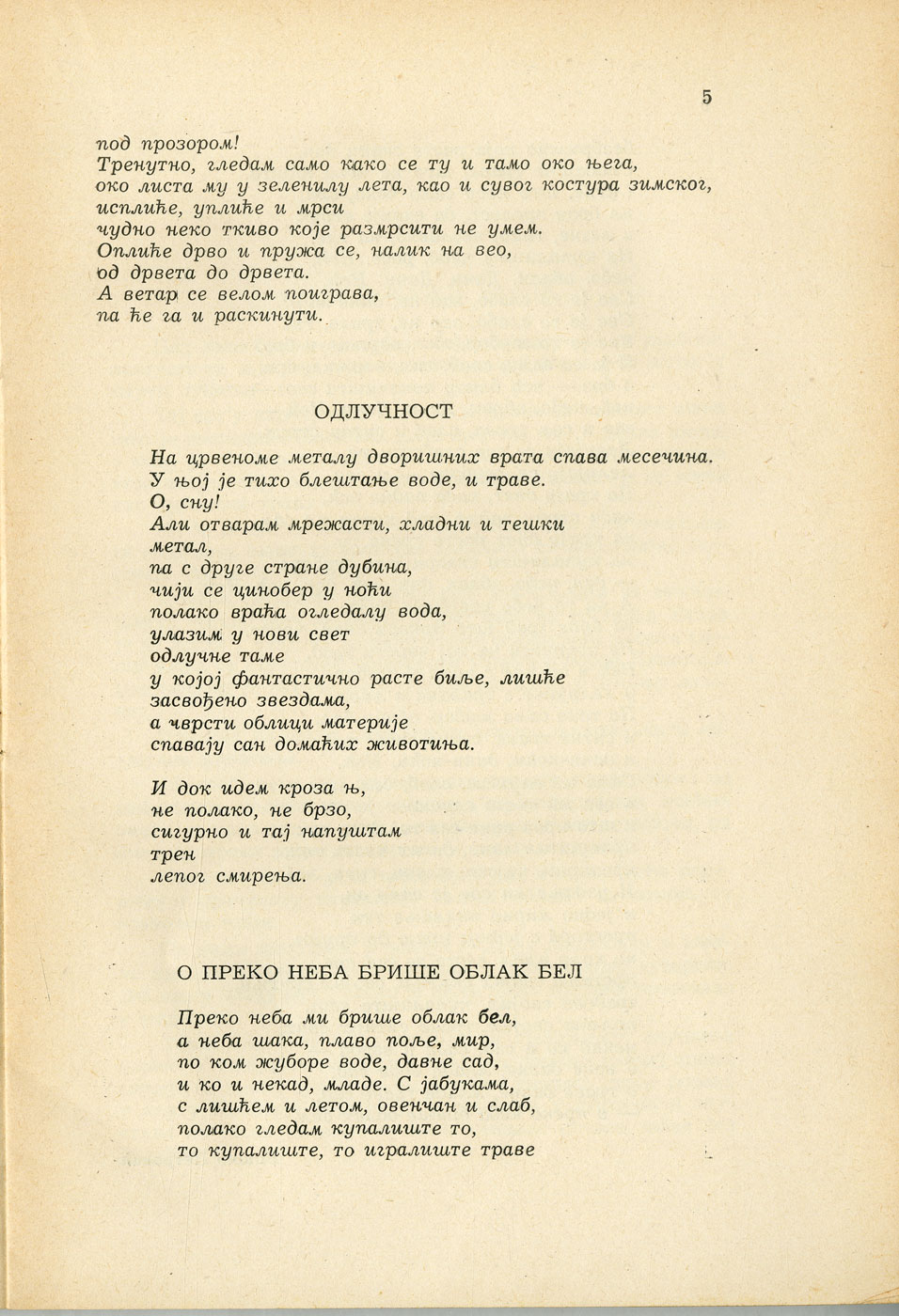 5

под прозором!
Тренутно, гледам само како се ту и тамо око њега,
око листа му у зеленилу лета, као и сувог костура зимског,
исплиће, уплиће и мрси
чудно неко ткиво које размрсити не умем.
Оплиће дрво и пружа се, налик на вео,
од дрвета до дрвета.
А ветар се велом поиграва,
па ће га и раскинути.

ОДЛУЧНОСТ

На црвеноме металу дворишних врата спава месечина.
У њој је тихо блештање воде, и траве.
О, сну!
Али отварам мрежасти, хладни и тешки
метал,
па с друге стране дубина,
чији се цинобер у ноћи
полако враћа огледалу вода,
улазим у нови свет
одлучне таме
у којој фантастично расте биље, лишће
засвођено звездама,
а чврсти облици материје
спавају сан домаћих животиња.

И док идем кроза њ,
не полако, не брзо,
сигурно и тај напуштам
трен
лепог смирења.

О ПРЕКО НЕБА БРИШЕ ОБЛАК БЕЛ

Преко неба ми брише облак бел,
а неба шака, плаво поље, мир,
по ком жуборе воде, давне сад,
и ко и некад, младе. С јабукама,
с лишћем и летом, овенчан и слаб,
полако гледам купалиште то,
то купалиште, то игралиште траве